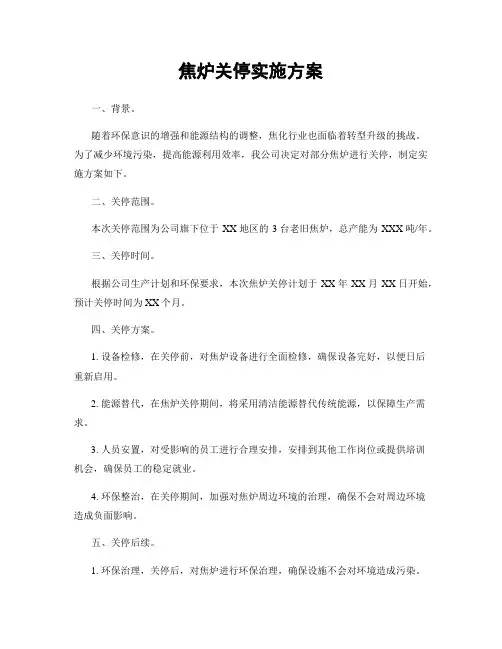 焦炉关停实施方案

一、背景。

随着环保意识的增强和能源结构的调整，焦化行业也面临着转型升级的挑战。为了减少环境污染，提高能源利用效率，我公司决定对部分焦炉进行关停，制定实施方案如下。

二、关停范围。

本次关停范围为公司旗下位于 XX 地区的 3 台老旧焦炉，总产能为 XXX 吨/年。

三、关停时间。

根据公司生产计划和环保要求，本次焦炉关停计划于 XX 年 XX 月 XX 日开始，预计关停时间为 XX 个月。

四、关停方案。

1. 设备检修，在关停前，对焦炉设备进行全面检修，确保设备完好，以便日后重新启用。

2. 能源替代，在焦炉关停期间，将采用清洁能源替代传统能源，以保障生产需求。

3. 人员安置，对受影响的员工进行合理安排，安排到其他工作岗位或提供培训机会，确保员工的稳定就业。

4. 环保整治，在关停期间，加强对焦炉周边环境的治理，确保不会对周边环境造成负面影响。

五、关停后续。

1. 环保治理，关停后，对焦炉进行环保治理，确保设施不会对环境造成污染。